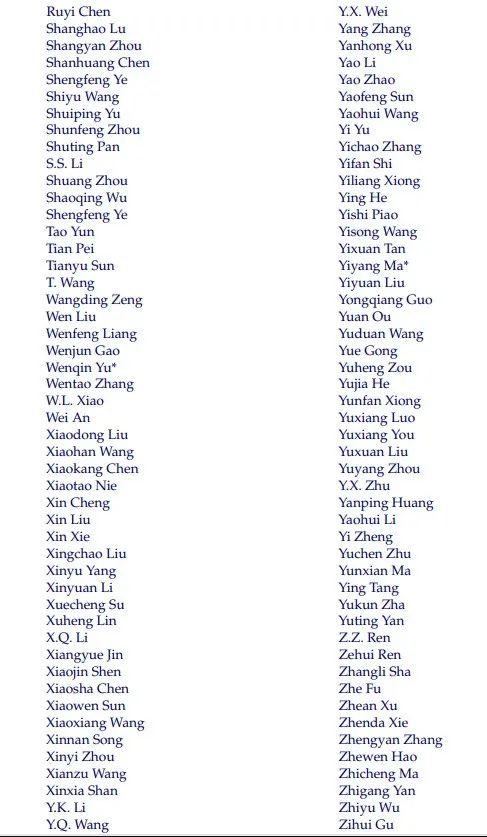 Ruyi Chen
Shanghao Lu
Shangyan Zhou
Shanhuang Chen
Shengfeng Ye
Shiyu Wang
Shuiping Yu
Shunfeng Zhou
Shuting Pan
S.S. Li
Shuang Zhou
Shaoqing Wu
Shengfeng Ye
Tao Yun
Tian Pei
Tianyu Sun
T. Wang
Wangding Zeng
Wen Liu
Wenfeng Liang
Wenjun Gao
Wenqin Yu*
Wentao Zhang
W.L. Xiao
Wei An
Xiaodong Liu
Xiaohan Wang
Xiaokang Chen
Xiaotao Nie
Xin Cheng
Xin Liu
Xin Xie
Xingchao Liu
Xinyu Yang
Xinyuan Li
Xuecheng Su
Xuheng Lin
X.Q. Li
Xiangyue Jin
Xiaojin Shen
Xiaosha Chen
Xiaowen Sun
Xiaoxiang Wang
Xinnan Song
Xinyi Zhou
Xianzu Wang
Xinxia Shan
Y.K. Li
Y.Q. Wang

Y.X. Wei
Yang Zhang
Yanhong Xu
Yao Li
Yao Zhao
Yaofeng Sun
Yaohui Wang
Yi Yu
Yichao Zhang
Yifan Shi
Yiliang Xiong
Ying He
Yishi Piao
Yisong Wang
Yixuan Tan
Yiyang Ma*
Yiyuan Liu
Yongqiang Guo
Yuan Ou
Yuduan Wang
Yue Gong
Yuheng Zou
Yujia He
Yunfan Xiong
Yuxiang Luo
Yuxiang You
Yuxuan Liu
Yuyang Zhou
Y.X. Zhu
Yanping Huang
Yaohui Li
Yi Zheng
Yuchen Zhu
Yunxian Ma
Ying Tang
Yukun Zha
Yuting Yan
Z.Z. Ren
Zehui Ren
Zhangli Sha
Zhe Fu
Zhean Xu
Zhenda Xie
Zhengyan Zhang
Zhewen Hao
Zhicheng Ma
Zhigang Yan
Zhiyu Wu
Zihui Gu